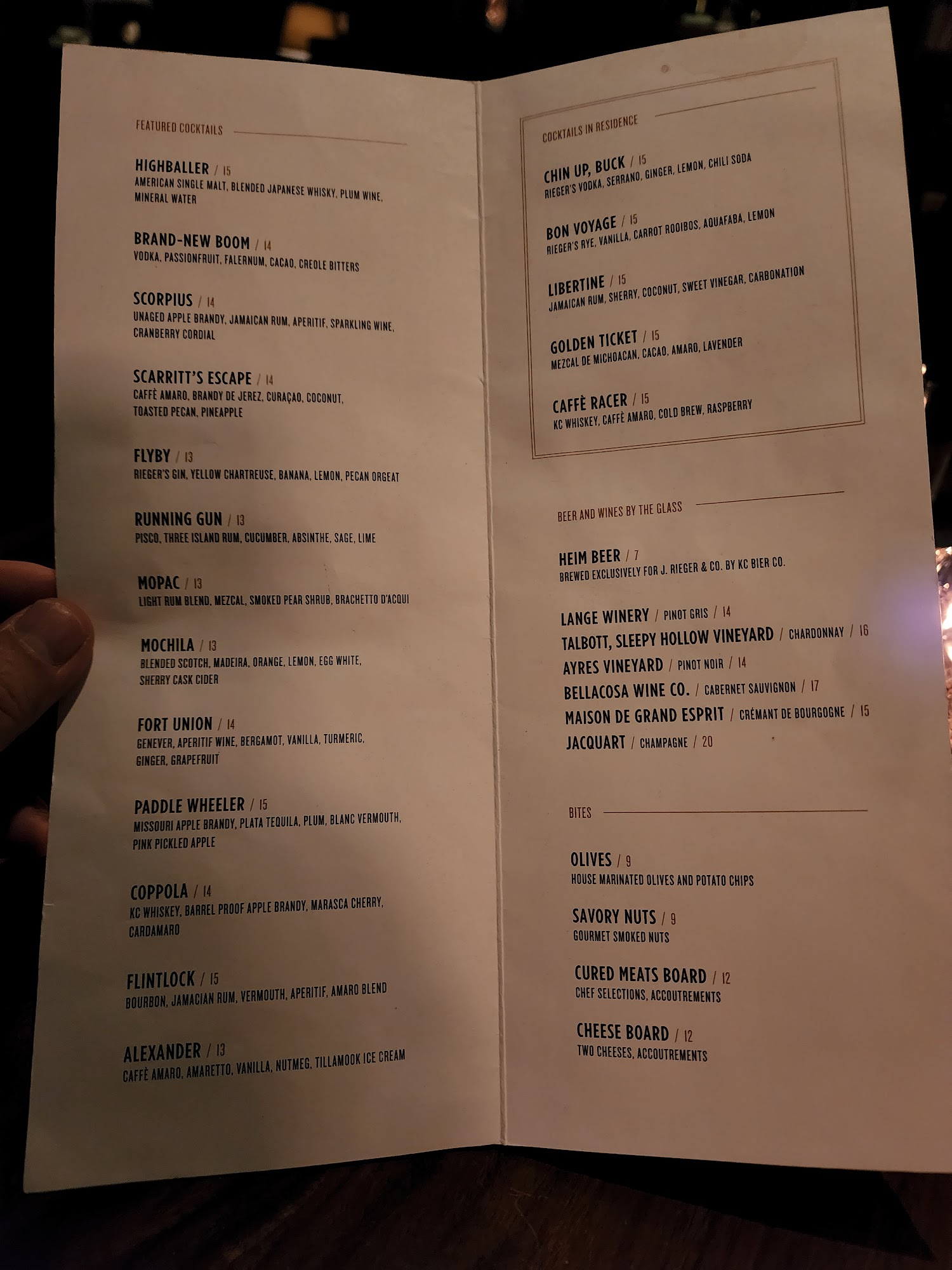 FEATURED COCKTAILS

HIGHBALLER / 15
AMERICAN SINGLE MALT, BLENDED JAPANESE WHISKY, PLUM WINE, MINERAL WATER

BRAND-NEW BOOM / 14
VODKA, PASSIONFRUIT, FALERNUM, CACAO, CREOLE BITTERS

SCORPIUS / 14
UNAGED APPLE BRANDY, JAMAICAN RUM, APERITIF, SPARKLING WINE, CRANBERRY CORDIAL

SCARRITT'S ESCAPE / 14
CAFFÈ AMARO, BRANDY DE JEREZ, CURAÇAO, COCONUT, TOASTED PECAN, PINEAPPLE

FLYBY / 13
RIEGER'S GIN, YELLOW CHARTREUSE, BANANA, LEMON, PECAN ORGEAT

RUNNING GUN / 13
PISCO, THREE ISLAND RUM, CUCUMBER, ABSINTHE, SAGE, LIME

MOPAC / 13
LIGHT RUM BLEND, MEZCAL, SMOKED PEAR SHRUB, BRACHETTO D'ACQUI

MOCHILA / 13
BLENDED SCOTCH, MADEIRA, ORANGE, LEMON, EGG WHITE, SHERRY CASK CIDER

FORT UNION / 14
GENEVER, APERITIF WINE, BERGAMOT, VANILLA, TURMERIC, GINGER, GRAPEFRUIT

PADDLE WHEELER / 15
MISSOURI APPLE BRANDY, PLATA TEQUILA, PLUM, BLANC VERMOUTH, PINK PICKLED APPLE

COPPOLA / 14
KC WHISKEY, BARREL PROOF APPLE BRANDY, MARASCA CHERRY, CARDAMARO

FLINTLOCK / 15
BOURBON, JAMACIAN RUM, VERMOUTH, APERITIF, AMARO BLEND

ALEXANDER / 13
CAFFÈ AMARO, AMARETTO, VANILLA, NUTMEG, TILLAMOOK ICE CREAM

COCKTAILS IN RESIDENCE

CHIN UP, BUCK / 15
RIEGER'S VODKA, SERRANO, GINGER, LEMON, CHILI SODA

BON VOYAGE / 15
RIEGER'S RYE, VANILLA, CARROT ROOIBOS, AQUAFABA, LEMON

LIBERTINE / 15
JAMAICAN RUM, SHERRY, COCONUT, SWEET VINEGAR, CARBONATION

GOLDEN TICKET / 15
MEZCAL DE MICHOACAN, CACAO, AMARO, LAVENDER

CAFFÈ RACER / 15
KC WHISKEY, CAFFÈ AMARO, COLD BREW, RASPBERRY

BEER AND WINES BY THE GLASS

HEIM BEER / 7
BREWED EXCLUSIVELY FOR J. RIEGER & CO. BY KC BIER CO.

LANGE WINERY / PINOT GRIS / 14
TALBOTT, SLEEPY HOLLOW VINEYARD / CHARDONNAY / 16
AYRES VINEYARD / PINOT NOIR / 14
BELLACOSA WINE CO. / CABERNET SAUVIGNON / 17
MAISON DE GRAND ESPRIT / CRÉMANT DE BOURGOGNE / 15
JACQUART / CHAMPAGNE / 20

BITES

OLIVES / 9
HOUSE MARINATED OLIVES AND POTATO CHIPS

SAVORY NUTS / 9
GOURMET SMOKED NUTS

CURED MEATS BOARD / 12
CHEF SELECTIONS, ACCOUTREMENTS

CHEESE BOARD / 12
TWO CHEESES, ACCOUTREMENTS